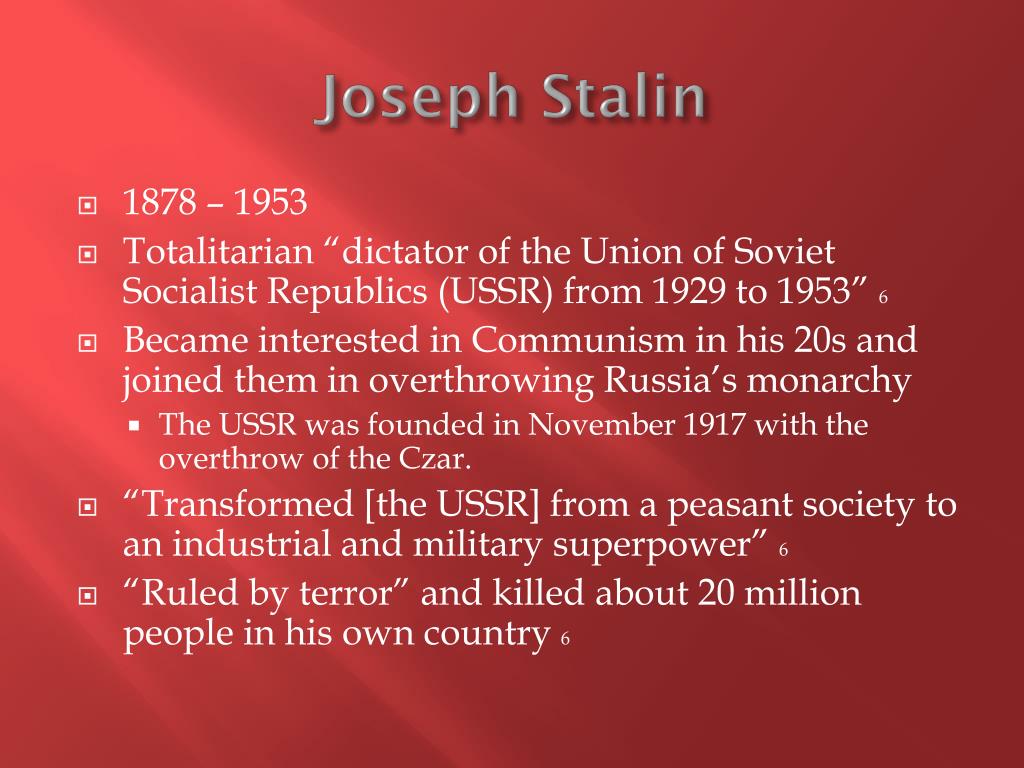 Joseph Stalin

1878 – 1953

Totalitarian “dictator of the Union of Soviet Socialist Republics (USSR) from 1929 to 1953” 6

Became interested in Communism in his 20s and joined them in overthrowing Russia’s monarchy

The USSR was founded in November 1917 with the overthrow of the Czar.

“Transformed [the USSR] from a peasant society to an industrial and military superpower” 6

“Ruled by terror” and killed about 20 million people in his own country 6